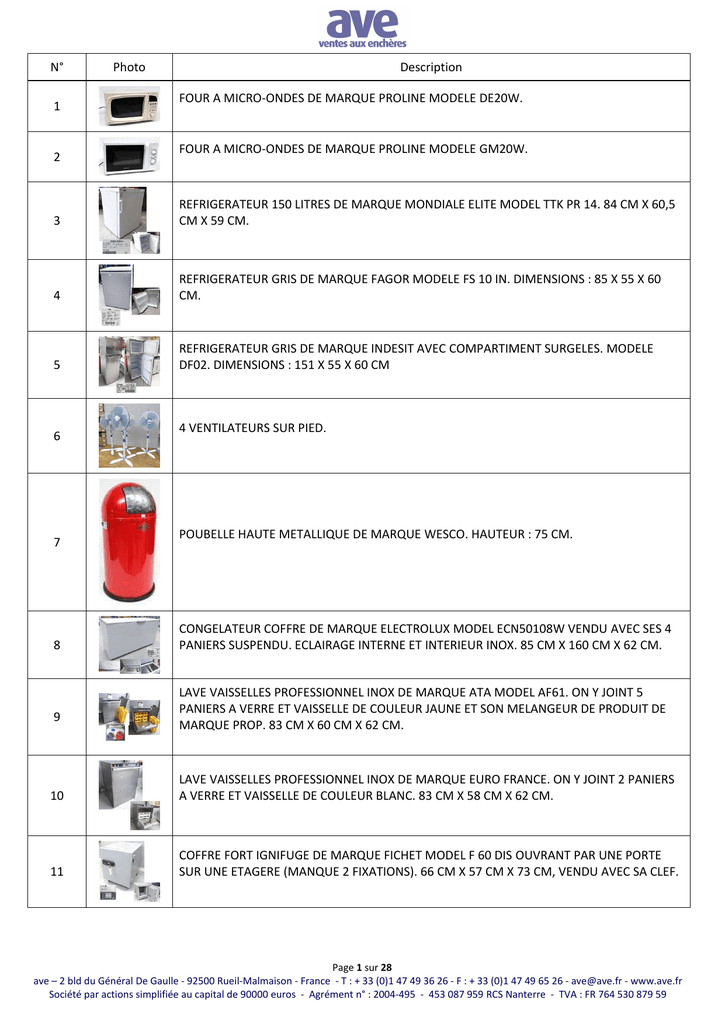 ave
ventes aux enchères

| N° | Photo | Description |
|---|---|---|
| 1 | | FOUR A MICRO-ONDES DE MARQUE PROLINE MODELE DE20W. |
| 2 | | FOUR A MICRO-ONDES DE MARQUE PROLINE MODELE GM20W. |
| 3 | | REFRIGERATEUR 150 LITRES DE MARQUE MONDIALE ELITE MODEL TTK PR 14. 84 CM X 60,5 CM X 59 CM. |
| 4 | | REFRIGERATEUR GRIS DE MARQUE FAGOR MODELE FS 10 IN. DIMENSIONS : 85 X 55 X 60 CM. |
| 5 | | REFRIGERATEUR GRIS DE MARQUE INDESIT AVEC COMPARTIMENT SURGELES. MODELE DF02. DIMENSIONS : 151 X 55 X 60 CM |
| 6 | | 4 VENTILATEURS SUR PIED. |
| 7 | | POUBELLE HAUTE METALLIQUE DE MARQUE WESCO. HAUTEUR : 75 CM. |
| 8 | | CONGELATEUR COFFRE DE MARQUE ELECTROLUX MODEL ECN50108W VENDU AVEC SES 4 PANIERS SUSPENDU. ECLAIRAGE INTERNE ET INTERIEUR INOX. 85 CM X 160 CM X 62 CM. |
| 9 | | LAVE VAISSELLES PROFESSIONNEL INOX DE MARQUE ATA MODEL AF61. ON Y JOINT 5 PANIERS A VERRE ET VAISSELLE DE COULEUR JAUNE ET SON MELANGEUR DE PRODUIT DE MARQUE PROP. 83 CM X 60 CM X 62 CM. |
| 10 | | LAVE VAISSELLES PROFESSIONNEL INOX DE MARQUE EURO FRANCE. ON Y JOINT 2 PANIERS A VERRE ET VAISSELLE DE COULEUR BLANC. 83 CM X 58 CM X 62 CM. |
| 11 | | COFFRE FORT IGNIFUGE DE MARQUE FICHET MODEL F 60 DIS OUVRANT PAR UNE PORTE SUR UNE ETAGERE (MANQUE 2 FIXATIONS). 66 CM X 57 CM X 73 CM, VENDU AVEC SA CLEF. |

Page 1 sur 28
ave – 2 bld du Général De Gaulle - 92500 Rueil-Malmaison - France - T : + 33 (0)1 47 49 36 26 - F : + 33 (0)1 47 49 65 26 - ave@ave.fr - www.ave.fr
Société par actions simplifiée au capital de 90000 euros - Agrément n° : 2004-495 - 453 087 959 RCS Nanterre - TVA : FR 764 530 879 59